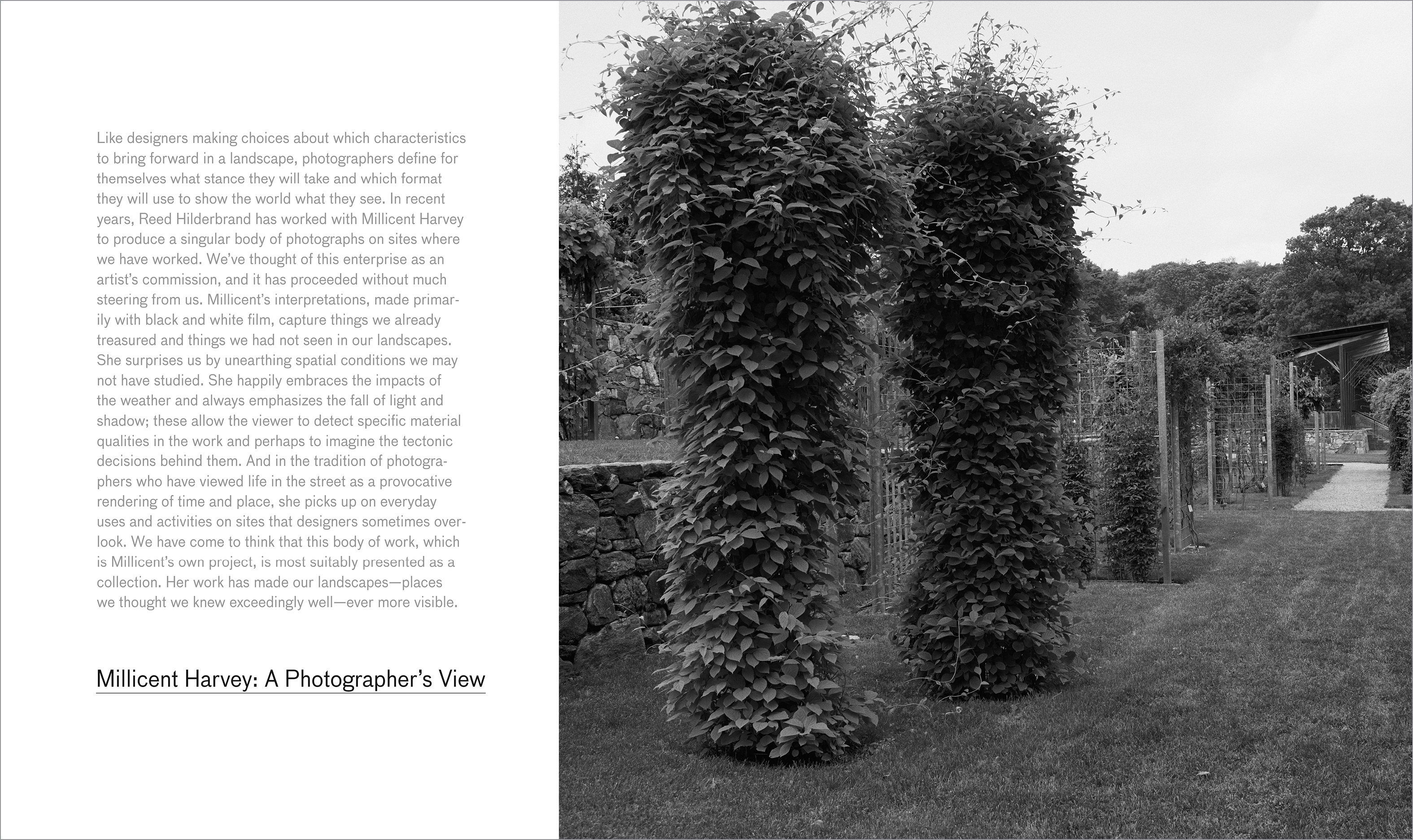 Like designers making choices about which characteristics to bring forward in a landscape, photographers define for themselves what stance they will take and which format they will use to show the world what they see. In recent years, Reed Hilderbrand has worked with Millicent Harvey to produce a singular body of photographs on sites where we have worked. We've thought of this enterprise as an artist's commission, and it has proceeded without much steering from us. Millicent's interpretations, made primarily with black and white film, capture things we already treasured and things we had not seen in our landscapes. She surprises us by unearthing spatial conditions we may not have studied. She happily embraces the impacts of the weather and always emphasizes the fall of light and shadow; these allow the viewer to detect specific material qualities in the work and perhaps to imagine the tectonic decisions behind them. And in the tradition of photographers who have viewed life in the street as a provocative rendering of time and place, she picks up on everyday uses and activities on sites that designers sometimes overlook. We have come to think that this body of work, which is Millicent's own project, is most suitably presented as a collection. Her work has made our landscapes—places we thought we knew exceedingly well—ever more visible.

Millicent Harvey: A Photographer's View